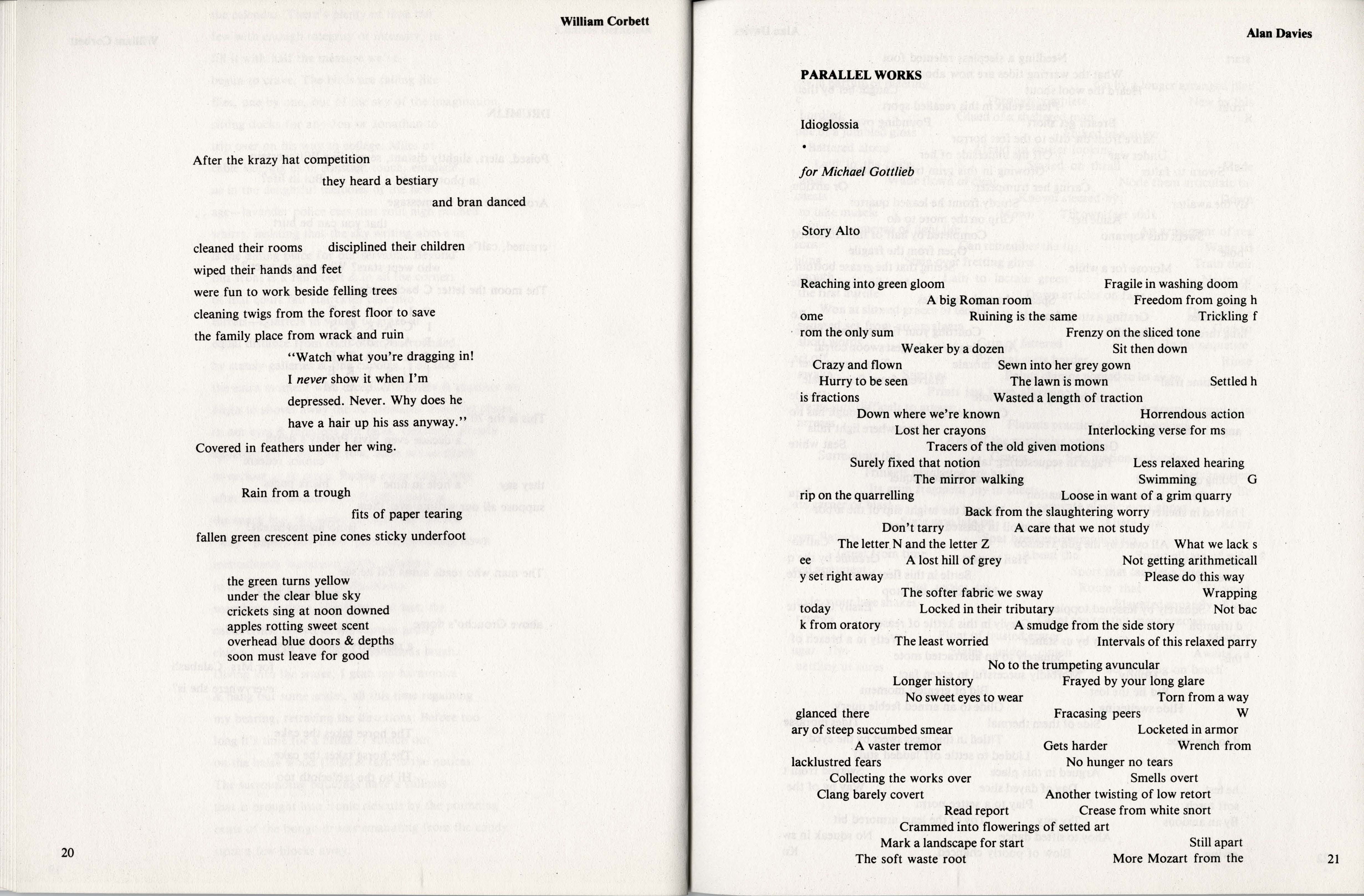 William Corbett

After the krazy hat competition

they heard a bestiary

and bran danced

cleaned their rooms disciplined their children
wiped their hands and feet
were fun to work beside felling trees
cleaning twigs from the forest floor to save
the family place from wrack and ruin

"Watch what you're dragging in!
I never show it when I'm
depressed. Never. Why does he
have a hair up his ass anyway."

Covered in feathers under her wing.

Rain from a trough

fits of paper tearing

fallen green crescent pine cones sticky underfoot

the green turns yellow
under the clear blue sky
crickets sing at noon downed
apples rotting sweet scent
overhead blue doors & depths
soon must leave for good

20

Alan Davies

PARALLEL WORKS

Idioglossia

•

for Michael Gottlieb

Story Alto

Reaching into green gloom Fragile in washing doom
A big Roman room Freedom from going h
ome Ruining is the same Trickling f
rom the only sum Frenzy on the sliced tone
Weaker by a dozen Sit then down
Crazy and flown Sewn into her grey gown
Hurry to be seen The lawn is mown Settled h
is fractions Wasted a length of traction
Down where we're known Horrendous action
Lost her crayons Interlocking verse for ms
Tracers of the old given motions
Surely fixed that notion Less relaxed hearing
The mirror walking Swimming G
rip on the quarrelling Loose in want of a grim quarry
Back from the slaughtering worry
Don't tarry A care that we not study
The letter N and the letter Z What we lack s
ee A lost hill of grey Not getting arithmeticall
y set right away Please do this way
The softer fabric we sway Wrapping
today Locked in their tributary Not bac
k from oratory A smudge from the side story
The least worried Intervals of this relaxed parry
No to the trumpeting avuncular
Longer history Frayed by your long glare
No sweet eyes to wear Torn from a way
glanced there Fracasing peers W
ary of steep succumbed smear Locketed in armor
A vaster tremor Gets harder Wrench from
lacklustred fears No hunger no tears
Collecting the works over Smells overt
Clang barely covert Another twisting of low retort
Read report Crease from white snort
Crammed into flowerings of setted art
Mark a landscape for start Still apart
The soft waste root More Mozart from the

21